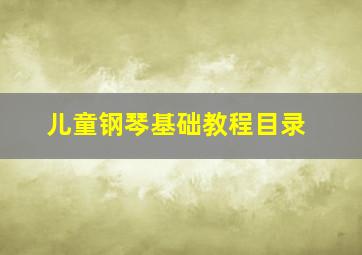 儿童钢琴基础教程目录